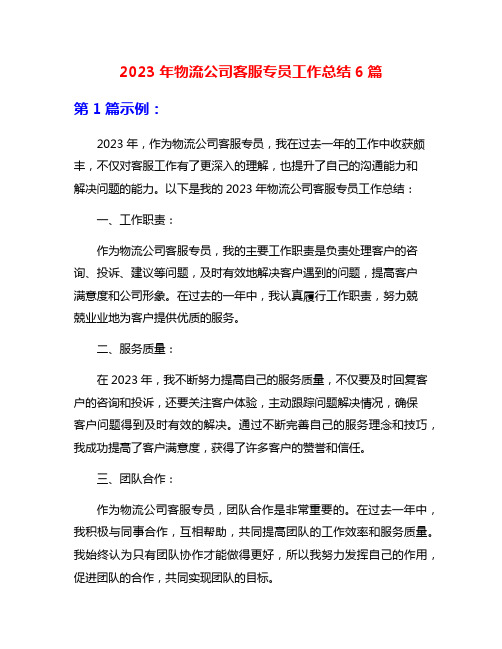 2023 年物流公司客服专员工作总结 6 篇

第 1 篇示例：

2023 年，作为物流公司客服专员，我在过去一年的工作中收获颇丰，不仅对客服工作有了更深入的理解，也提升了自己的沟通能力和解决问题的能力。以下是我的 2023 年物流公司客服专员工作总结：

一、工作职责：

作为物流公司客服专员，我的主要工作职责是负责处理客户的咨询、投诉、建议等问题，及时有效地解决客户遇到的问题，提高客户满意度和公司形象。在过去的一年中，我认真履行工作职责，努力兢兢业业地为客户提供优质的服务。

二、服务质量：

在 2023 年，我不断努力提高自己的服务质量，不仅要及时回复客户的咨询和投诉，还要关注客户体验，主动跟踪问题解决情况，确保客户问题得到及时有效的解决。通过不断完善自己的服务理念和技巧，我成功提高了客户满意度，获得了许多客户的赞誉和信任。

三、团队合作：

作为物流公司客服专员，团队合作是非常重要的。在过去一年中，我积极与同事合作，互相帮助，共同提高团队的工作效率和服务质量。我始终认为只有团队协作才能做得更好，所以我努力发挥自己的作用，促进团队的合作，共同实现团队的目标。